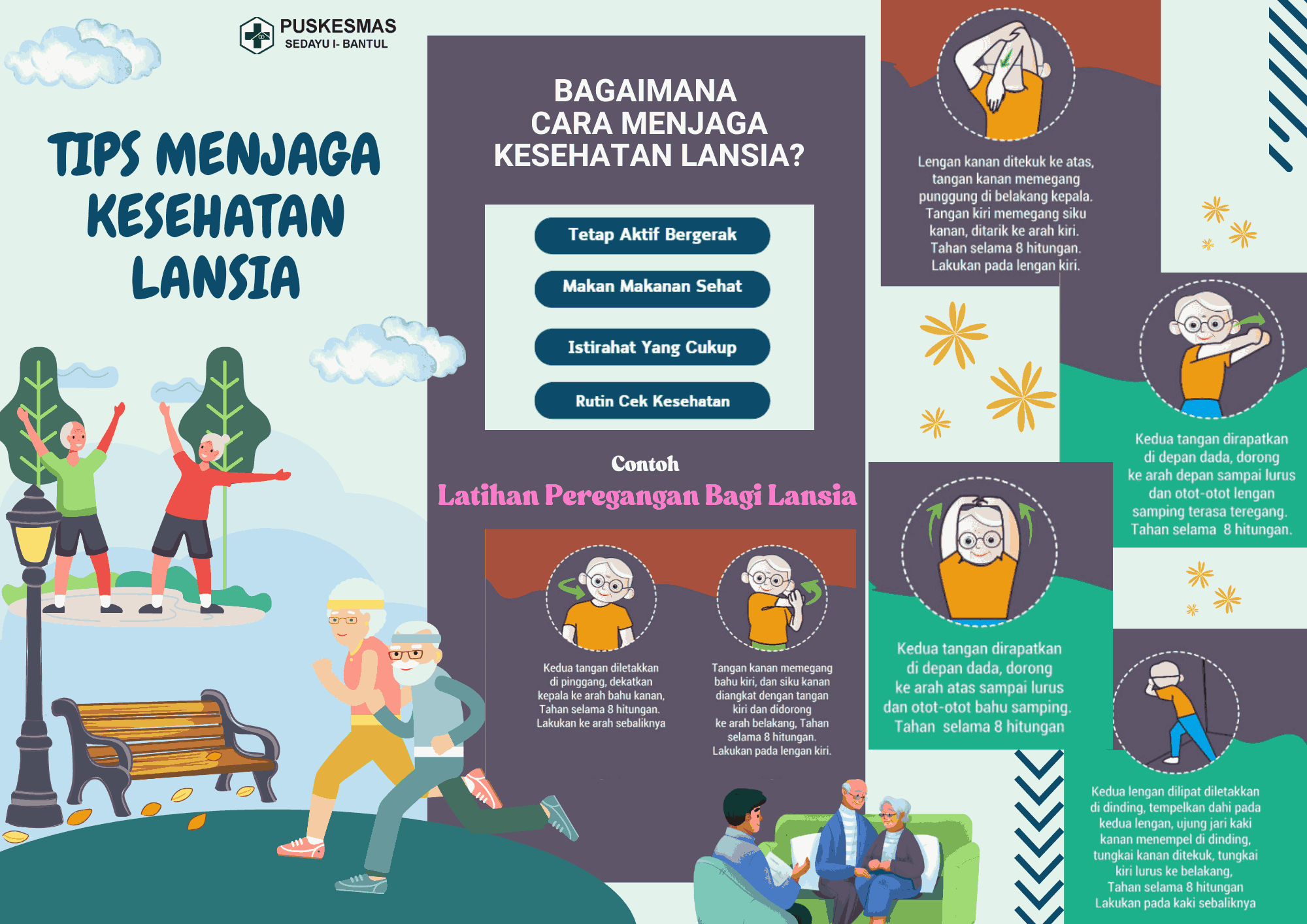 PUSKESMAS
SEDAYU I- BANTUL

TIPS MENJAGA KESEHATAN LANSIA

BAGAIMANA CARA MENJAGA KESEHATAN LANSIA?

Tetap Aktif Bergerak

Makan Makanan Sehat

Istirahat Yang Cukup

Rutin Cek Kesehatan

Contoh
Latihan Peregangan Bagi Lansia

Kedua tangan diletakkan di pinggang, dekatkan kepala ke arah bahu kanan, Tahan selama 8 hitungan. Lakukan ke arah sebaliknya

Tangan kanan memegang bahu kiri, dan siku kanan diangkat dengan tangan kiri dan didorong ke arah belakang, Tahan selama 8 hitungan. Lakukan pada lengan kiri.

Lengan kanan ditekuk ke atas, tangan kanan memegang punggung di belakang kepala. Tangan kiri memegang siku kanan, ditarik ke arah kiri. Tahan selama 8 hitungan. Lakukan pada lengan kiri.

Kedua tangan dirapatkan di depan dada, dorong ke arah depan sampai lurus dan otot-otot lengan samping terasa teregang. Tahan selama 8 hitungan.

Kedua tangan dirapatkan di depan dada, dorong ke arah atas sampai lurus dan otot-otot bahu samping. Tahan selama 8 hitungan

Kedua lengan dilipat diletakkan di dinding, tempelkan dahi pada kedua lengan, ujung jari kaki kanan menempel di dinding, tungkai kanan ditekuk, tungkai kiri lurus ke belakang, Tahan selama 8 hitungan Lakukan pada kaki sebaliknya